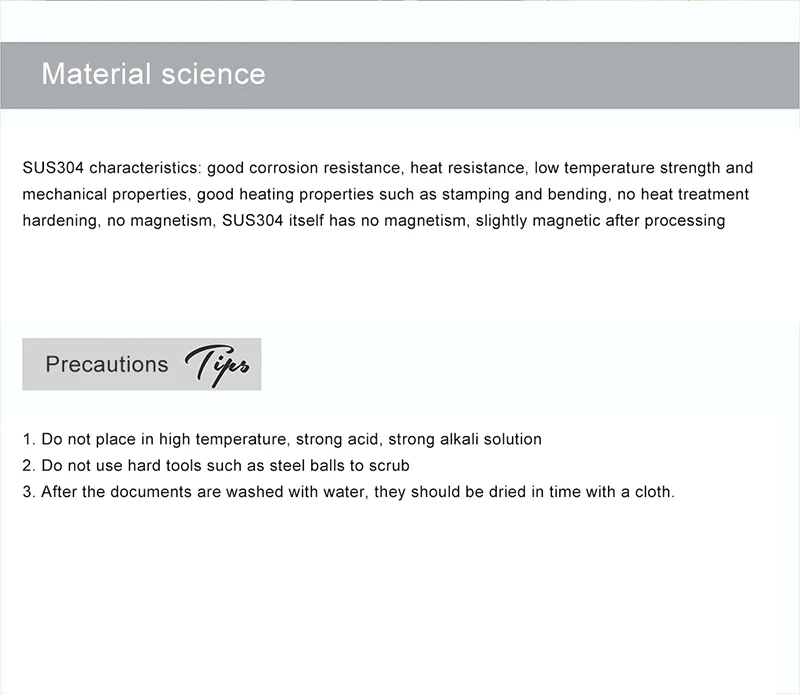 Material science

SUS304 characteristics: good corrosion resistance, heat resistance, low temperature strength and mechanical properties, good heating properties such as stamping and bending, no heat treatment hardening, no magnetism, SUS304 itself has no magnetism, slightly magnetic after processing

Precautions Tips

1. Do not place in high temperature, strong acid, strong alkali solution
2. Do not use hard tools such as steel balls to scrub
3. After the documents are washed with water, they should be dried in time with a cloth.